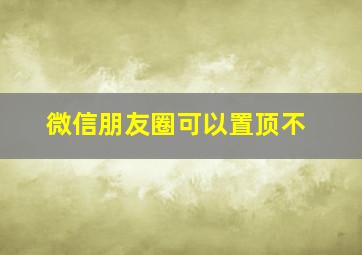 微信朋友圈可以置顶不